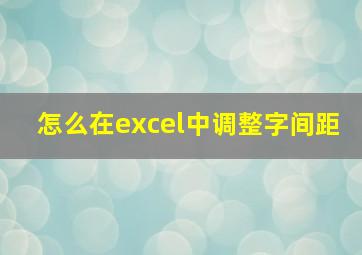 怎么在excel中调整字间距